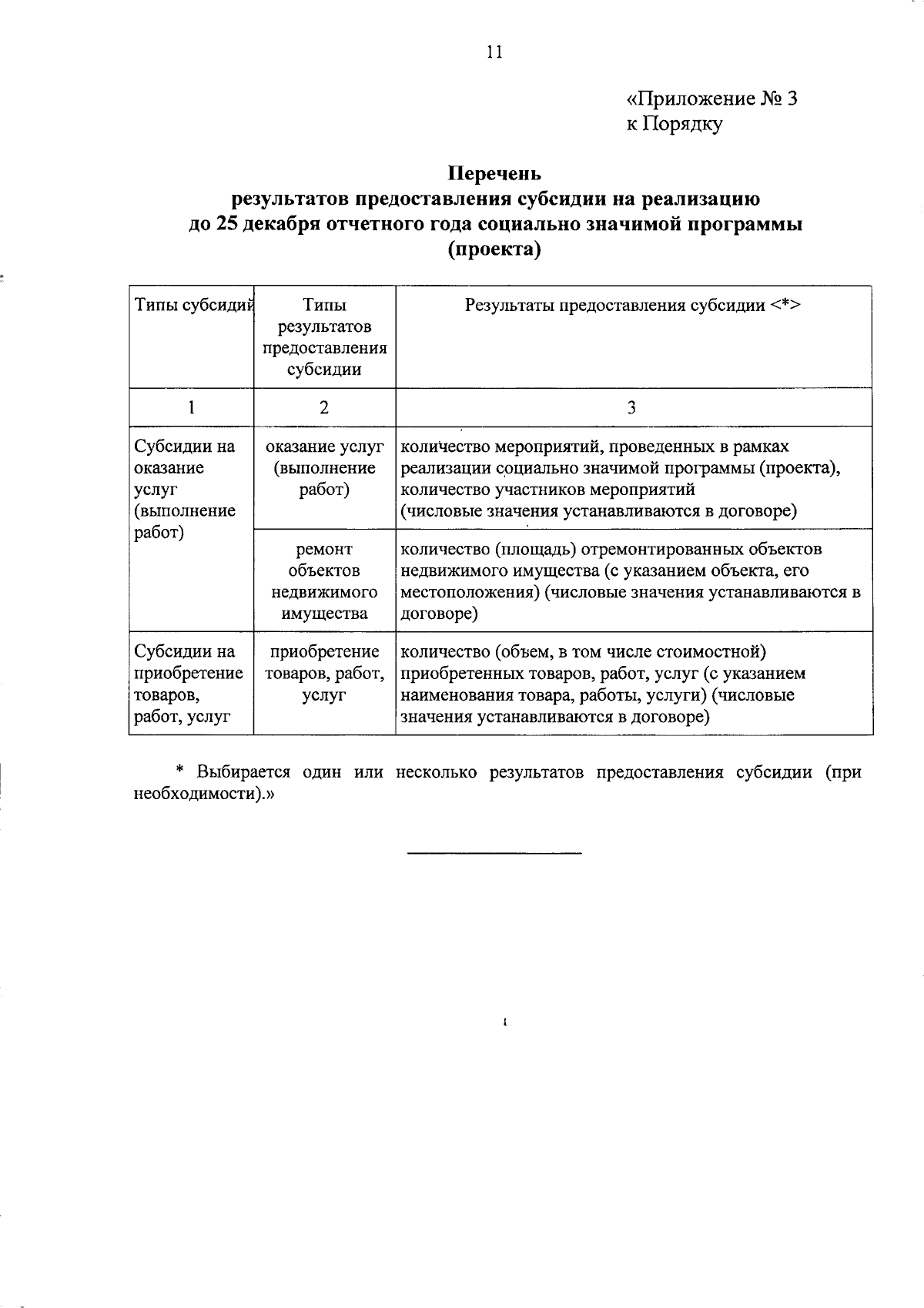 11

«Приложение № 3
к Порядку

Перечень
результатов предоставления субсидии на реализацию
до 25 декабря отчетного года социально значимой программы
(проекта)

| Типы субсидий | Типы результатов предоставления субсидии | Результаты предоставления субсидии <*> |
|---|---|---|
| 1 | 2 | 3 |
| Субсидии на оказание услуг (выполнение работ) | оказание услуг (выполнение работ) | количество мероприятий, проведенных в рамках реализации социально значимой программы (проекта), количество участников мероприятий (числовые значения устанавливаются в договоре) |
| | ремонт объектов недвижимого имущества | количество (площадь) отремонтированных объектов недвижимого имущества (с указанием объекта, его местоположения) (числовые значения устанавливаются в договоре) |
| Субсидии на приобретение товаров, работ, услуг | приобретение товаров, работ, услуг | количество (объем, в том числе стоимостной) приобретенных товаров, работ, услуг (с указанием наименования товара, работы, услуги) (числовые значения устанавливаются в договоре) |

* Выбирается один или несколько результатов предоставления субсидии (при необходимости).»